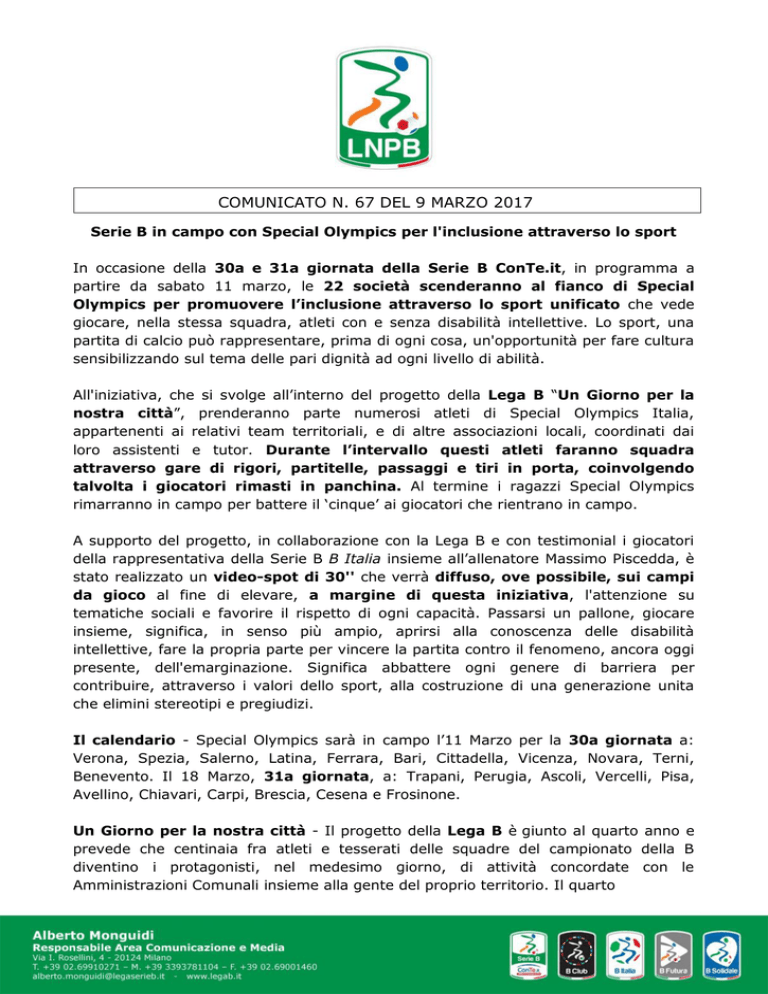 LNPB

COMUNICATO N. 67 DEL 9 MARZO 2017

Serie B in campo con Special Olympics per l'inclusione attraverso lo sport

In occasione della 30a e 31a giornata della Serie B ConTe.it, in programma a partire da sabato 11 marzo, le 22 società scenderanno al fianco di Special Olympics per promuovere l'inclusione attraverso lo sport unificato che vede giocare, nella stessa squadra, atleti con e senza disabilità intellettive. Lo sport, una partita di calcio può rappresentare, prima di ogni cosa, un'opportunità per fare cultura sensibilizzando sul tema delle pari dignità ad ogni livello di abilità.

All'iniziativa, che si svolge all'interno del progetto della Lega B "Un Giorno per la nostra città", prenderanno parte numerosi atleti di Special Olympics Italia, appartenenti ai relativi team territoriali, e di altre associazioni locali, coordinati dai loro assistenti e tutor. Durante l'intervallo questi atleti faranno squadra attraverso gare di rigori, partitelle, passaggi e tiri in porta, coinvolgendo talvolta i giocatori rimasti in panchina. Al termine i ragazzi Special Olympics rimarranno in campo per battere il 'cinque' ai giocatori che rientrano in campo.

A supporto del progetto, in collaborazione con la Lega B e con testimonial i giocatori della rappresentativa della Serie B B Italia insieme all'allenatore Massimo Piscedda, è stato realizzato un video-spot di 30'' che verrà diffuso, ove possibile, sui campi da gioco al fine di elevare, a margine di questa iniziativa, l'attenzione su tematiche sociali e favorire il rispetto di ogni capacità. Passarsi un pallone, giocare insieme, significa, in senso più ampio, aprirsi alla conoscenza delle disabilità intellettive, fare la propria parte per vincere la partita contro il fenomeno, ancora oggi presente, dell'emarginazione. Significa abbattere ogni genere di barriera per contribuire, attraverso i valori dello sport, alla costruzione di una generazione unita che elimini stereotipi e pregiudizi.

Il calendario - Special Olympics sarà in campo l'11 Marzo per la 30a giornata a: Verona, Spezia, Salerno, Latina, Ferrara, Bari, Cittadella, Vicenza, Novara, Terni, Benevento. Il 18 Marzo, 31a giornata, a: Trapani, Perugia, Ascoli, Vercelli, Pisa, Avellino, Chiavari, Carpi, Brescia, Cesena e Frosinone.

Un Giorno per la nostra città - Il progetto della Lega B è giunto al quarto anno e prevede che centinaia fra atleti e tesserati delle squadre del campionato della B diventino i protagonisti, nel medesimo giorno, di attività concordate con le Amministrazioni Comunali insieme alla gente del proprio territorio. Il quarto

Alberto Monguidi
Responsabile Area Comunicazione e Media
Via I. Rosellini, 4 - 20124 Milano
T. +39 02.69910271 – M. +39 3393781104 – F. +39 02.69001460
alberto.monguidi@legaserieb.it - www.legab.it

Serie B ConTe.it  B Club  B Italia  B Futura  B Solidale